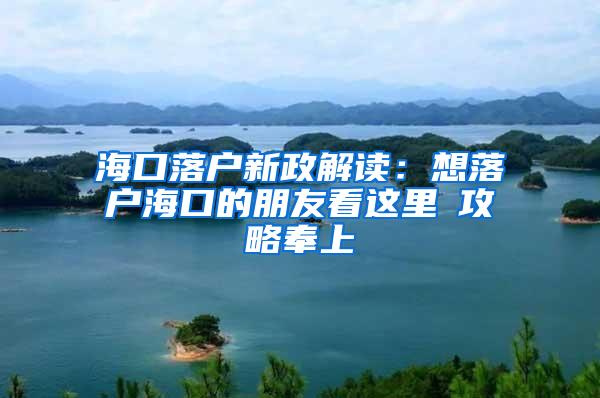 海口落户新政解读：想落户海口的朋友看这里 攻略奉上